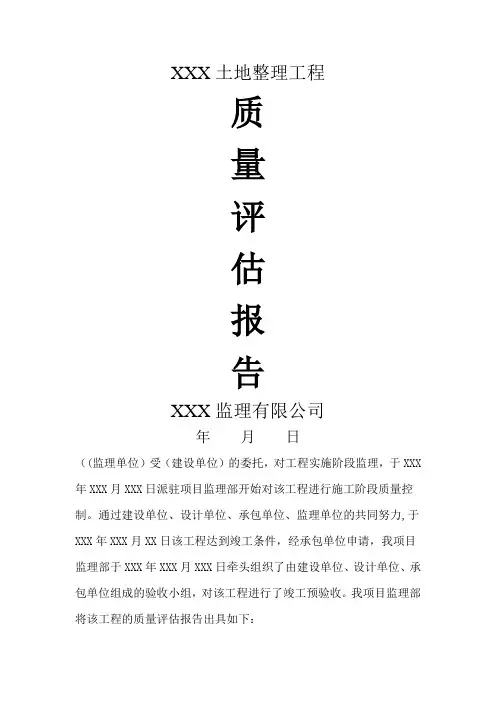 XXX土地整理工程

质

量

评

估

报

告

XXX监理有限公司

年 月 日

((监理单位)受(建设单位)的委托，对工程实施阶段监理，于XXX年XXX月XXX日派驻项目监理部开始对该工程进行施工阶段质量控制。通过建设单位、设计单位、承包单位、监理单位的共同努力,于XXX年XXX月XX日该工程达到竣工条件，经承包单位申请，我项目监理部于XXX年XXX月XXX日牵头组织了由建设单位、设计单位、承包单位组成的验收小组，对该工程进行了竣工预验收。我项目监理部将该工程的质量评估报告出具如下: